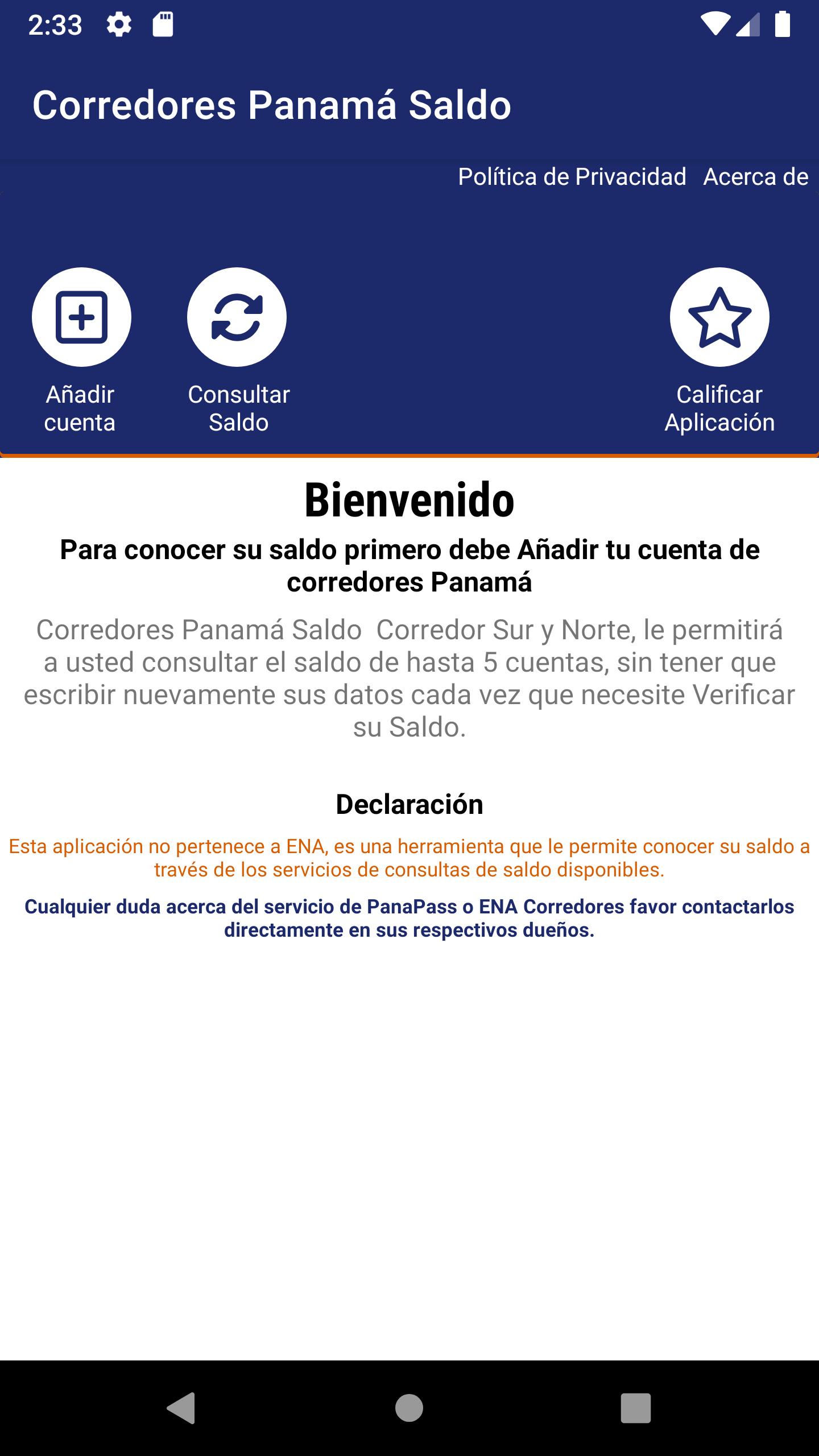 2:33

Corredores Panamá Saldo

Política de Privacidad Acerca de

Añadir cuenta

Consultar Saldo

Calificar Aplicación

Bienvenido

Para conocer su saldo primero debe Añadir tu cuenta de corredores Panamá

Corredores Panamá Saldo Corredor Sur y Norte, le permitirá a usted consultar el saldo de hasta 5 cuentas, sin tener que escribir nuevamente sus datos cada vez que necesite Verificar su Saldo.

Declaración

Esta aplicación no pertenece a ENA, es una herramienta que le permite conocer su saldo a través de los servicios de consultas de saldo disponibles.

Cualquier duda acerca del servicio de PanaPass o ENA Corredores favor contactarlos directamente en sus respectivos dueños.